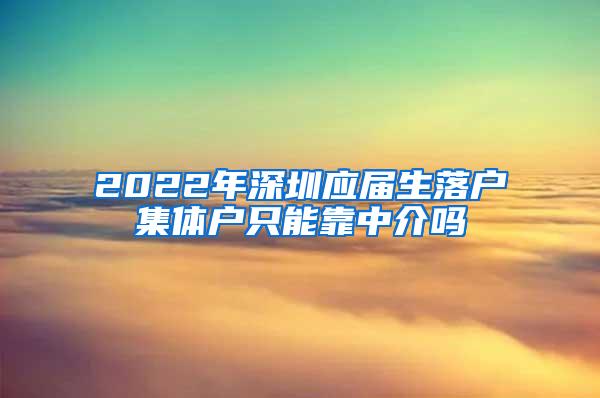 2022年深圳应届生落户集体户只能靠中介吗